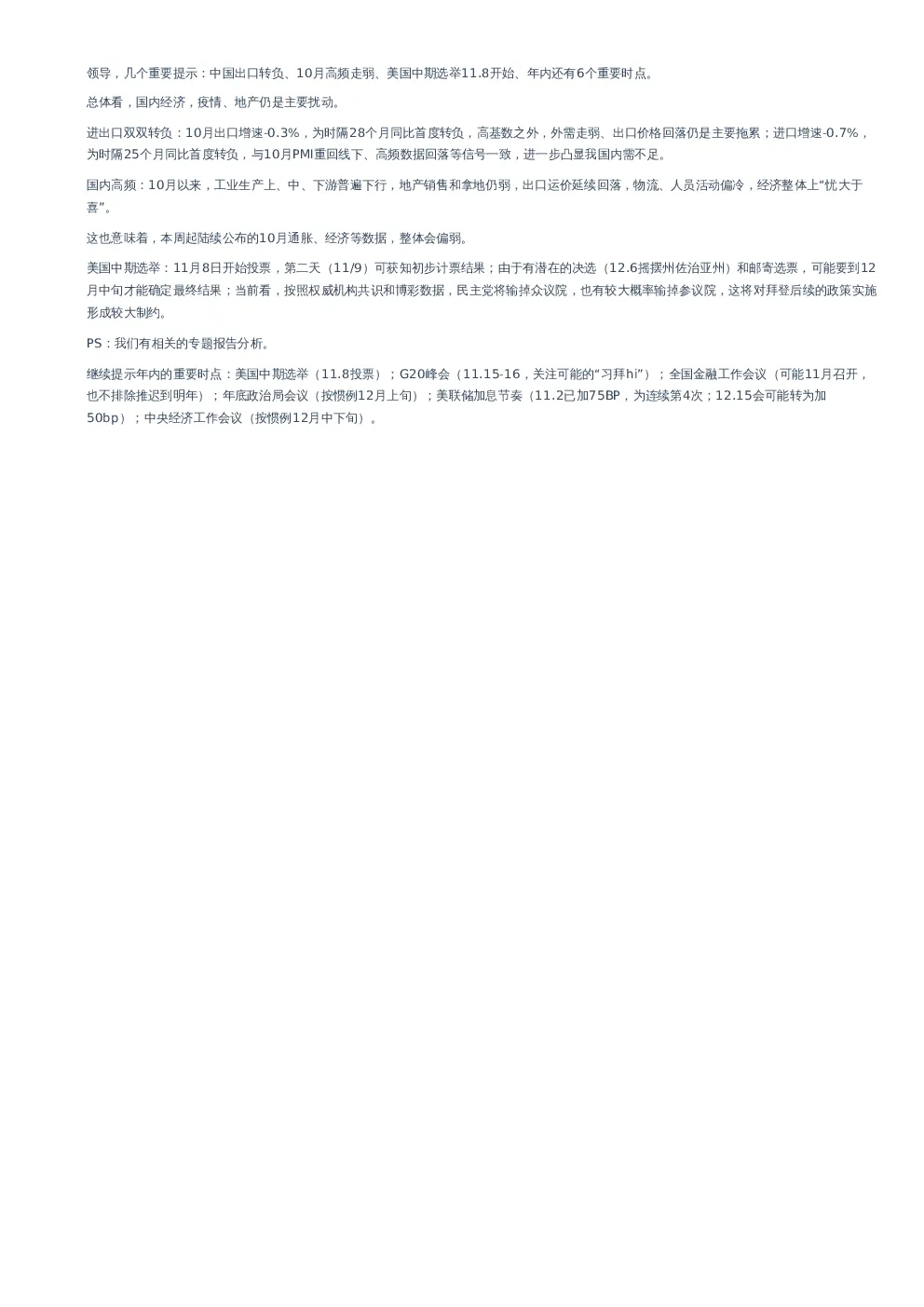 领导，几个重要提示：中国出口转负、10月高频走弱、美国中期选举11.8开始、年内还有6个重要时点。

总体看，国内经济，疫情、地产仍是主要扰动。

进出口双双转负：10月出口增速-0.3%，为时隔28个月同比首度转负，高基数之外，外需走弱、出口价格回落仍是主要拖累；进口增速-0.7%，为时隔25个月同比首度转负，与10月PMI重回线下、高频数据回落等信号一致，进一步凸显我国内需不足。

国内高频：10月以来，工业生产上、中、下游普遍下行，地产销售和拿地仍弱，出口运价延续回落，物流、人员活动偏冷，经济整体上“忧大于喜”。

这也意味着，本周起陆续公布的10月通胀、经济等数据，整体会偏弱。

美国中期选举：11月8日开始投票，第二天（11/9）可获知初步计票结果；由于有潜在的决选（12.6摇摆州佐治亚州）和邮寄选票，可能要到12月中旬才能确定最终结果；当前看，按照权威机构共识和博彩数据，民主党将输掉众议院，也有较大概率输掉参议院，这将对拜登后续的政策实施形成较大制约。

PS：我们有相关的专题报告分析。

继续提示年内的重要时点：美国中期选举（11.8投票）；G20峰会（11.15-16，关注可能的“习拜hi”）；全国金融工作会议（可能11月召开，也不排除推迟到明年）；年底政治局会议（按惯例12月上旬）；美联储加息节奏（11.2已加75BP，为连续第4次；12.15会可能转为加50bp）；中央经济工作会议（按惯例12月中下旬）。